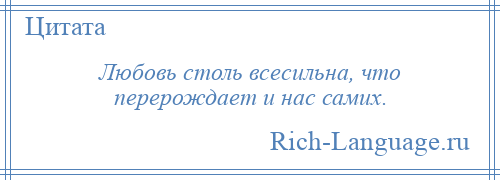 Цитата

Любовь столь всесильна, что перерождает и нас самих.

Rich-Language.ru